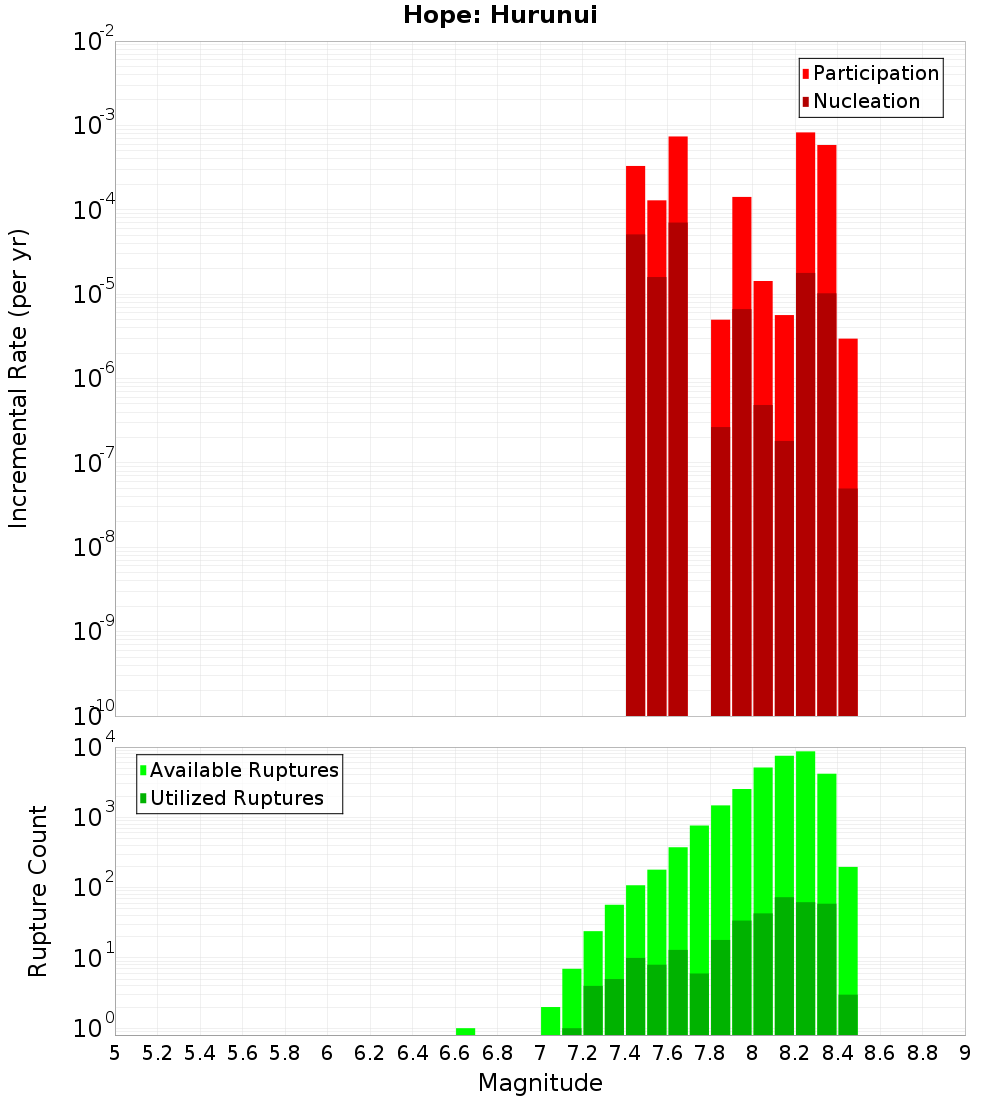 Hope: Hurunui

Participation
Nucleation

Incremental Rate (per yr)

$10^{-2}$
$10^{-3}$
$10^{-4}$
$10^{-5}$
$10^{-6}$
$10^{-7}$
$10^{-8}$
$10^{-9}$
$10^{-10}$

Available Ruptures
Utilized Ruptures

Rupture Count

$10^{4}$
$10^{3}$
$10^{2}$
$10^{1}$
$10^{0}$

5 5.2 5.4 5.6 5.8 6 6.2 6.4 6.6 6.8 7 7.2 7.4 7.6 7.8 8 8.2 8.4 8.6 8.8 9

Magnitude